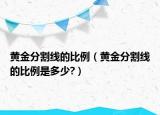 黄金分割线的比例（黄金分割线的比例是多少?）